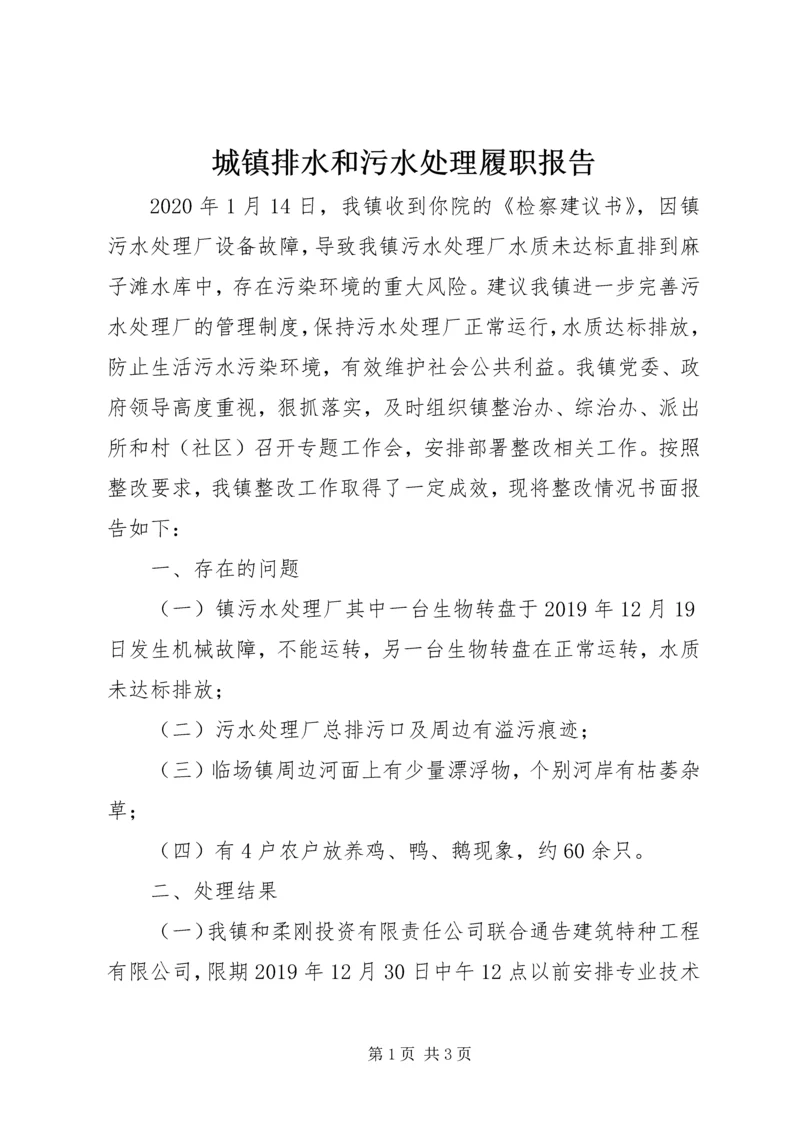 城镇排水和污水处理履职报告

2020 年 1 月 14 日，我镇收到你院的《检察建议书》，因镇污水处理厂设备故障，导致我镇污水处理厂水质未达标直排到麻子滩水库中，存在污染环境的重大风险。建议我镇进一步完善污水处理厂的管理制度，保持污水处理厂正常运行，水质达标排放，防止生活污水污染环境，有效维护社会公共利益。我镇党委、政府领导高度重视，狠抓落实，及时组织镇整治办、综治办、派出所和村（社区）召开专题工作会，安排部署整改相关工作。按照整改要求，我镇整改工作取得了一定成效，现将整改情况书面报告如下：

一、存在的问题

（一）镇污水处理厂其中一台生物转盘于 2019 年 12 月 19 日发生机械故障，不能运转，另一台生物转盘在正常运转，水质未达标排放；

（二）污水处理厂总排污口及周边有溢污痕迹；

（三）临场镇周边河面上有少量漂浮物，个别河岸有枯萎杂草；

（四）有 4 户农户放养鸡、鸭、鹅现象，约 60 余只。

二、处理结果

（一）我镇和柔刚投资有限责任公司联合通告建筑特种工程有限公司，限期 2019 年 12 月 30 日中午 12 点以前安排专业技术

第 1 页 共 3 页